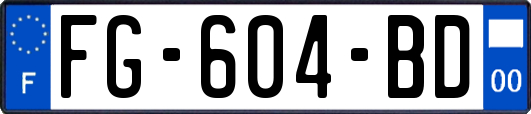 F
FG-604-BD
00